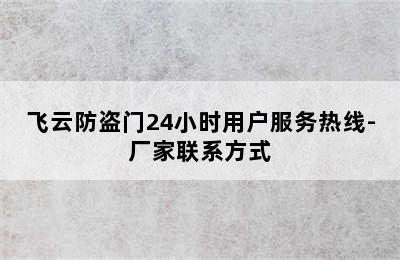 飞云防盗门24小时用户服务热线-厂家联系方式